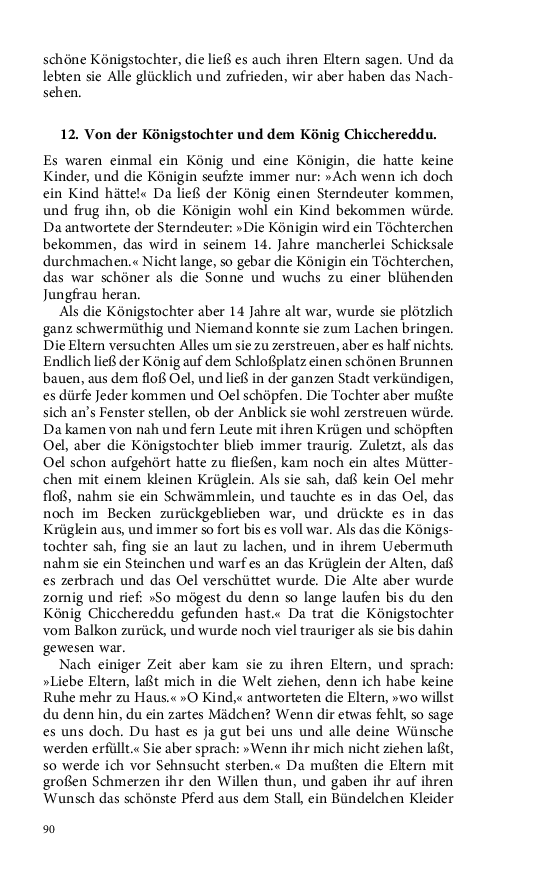 schöne Königstochter, die ließ es auch ihren Eltern sagen. Und da lebten sie Alle glücklich und zufrieden, wir aber haben das Nachsehen.

12. Von der Königstochter und dem König Chicchereddu.

Es waren einmal ein König und eine Königin, die hatte keine Kinder, und die Königin seufzte immer nur: »Ach wenn ich doch ein Kind hätte!« Da ließ der König einen Sterndeuter kommen, und frug ihn, ob die Königin wohl ein Kind bekommen würde. Da antwortete der Sterndeuter: »Die Königin wird ein Töchterchen bekommen, das wird in seinem 14. Jahre mancherlei Schicksale durchmachen.« Nicht lange, so gebar die Königin ein Töchterchen, das war schöner als die Sonne und wuchs zu einer blühenden Jungfrau heran.

Als die Königstochter aber 14 Jahre alt war, wurde sie plötzlich ganz schwermüthig und Niemand konnte sie zum Lachen bringen. Die Eltern versuchten Alles um sie zu zerstreuen, aber es half nichts. Endlich ließ der König auf dem Schloßplatz einen schönen Brunnen bauen, aus dem floß Oel, und ließ in der ganzen Stadt verkündigen, es dürfe Jeder kommen und Oel schöpfen. Die Tochter aber mußte sich an's Fenster stellen, ob der Anblick sie wohl zerstreuen würde. Da kamen von nah und fern Leute mit ihren Krügen und schöpften Oel, aber die Königstochter blieb immer traurig. Zuletzt, als das Oel schon aufgehört hatte zu fließen, kam noch ein altes Mütterchen mit einem kleinen Krüglein. Als sie sah, daß kein Oel mehr floß, nahm sie ein Schwämmlein, und tauchte es in das Oel, das noch im Becken zurückgeblieben war, und drückte es in das Krüglein aus, und immer so fort bis es voll war. Als das die Königstochter sah, fing sie an laut zu lachen, und in ihrem Uebermuth nahm sie ein Steinchen und warf es an das Krüglein der Alten, daß es zerbrach und das Oel verschüttet wurde. Die Alte aber wurde zornig und rief: »So mögest du denn so lange laufen bis du den König Chicchereddu gefunden hast.« Da trat die Königstochter vom Balkon zurück, und wurde noch viel trauriger als sie bis dahin gewesen war.

Nach einiger Zeit aber kam sie zu ihren Eltern, und sprach: »Liebe Eltern, laßt mich in die Welt ziehen, denn ich habe keine Ruhe mehr zu Haus.« »O Kind,« antworteten die Eltern, »wo willst du denn hin, du ein zartes Mädchen? Wenn dir etwas fehlt, so sage es uns doch. Du hast es ja gut bei uns und alle deine Wünsche werden erfüllt.« Sie aber sprach: »Wenn ihr mich nicht ziehen laßt, so werde ich vor Sehnsucht sterben.« Da mußten die Eltern mit großen Schmerzen ihr den Willen thun, und gaben ihr auf ihren Wunsch das schönste Pferd aus dem Stall, ein Bündelchen Kleider

90